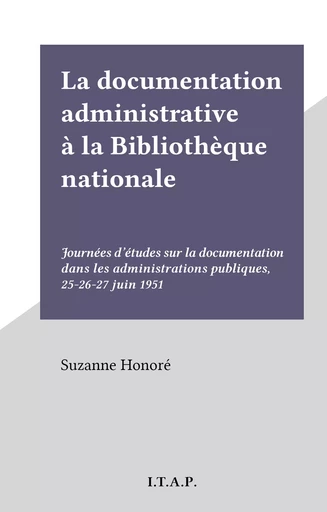 La documentation administrative à la Bibliothèque nationale

Journées d'études sur la documentation dans les administrations publiques, 25-26-27 juin 1951

Suzanne Honoré

I.T.A.P.